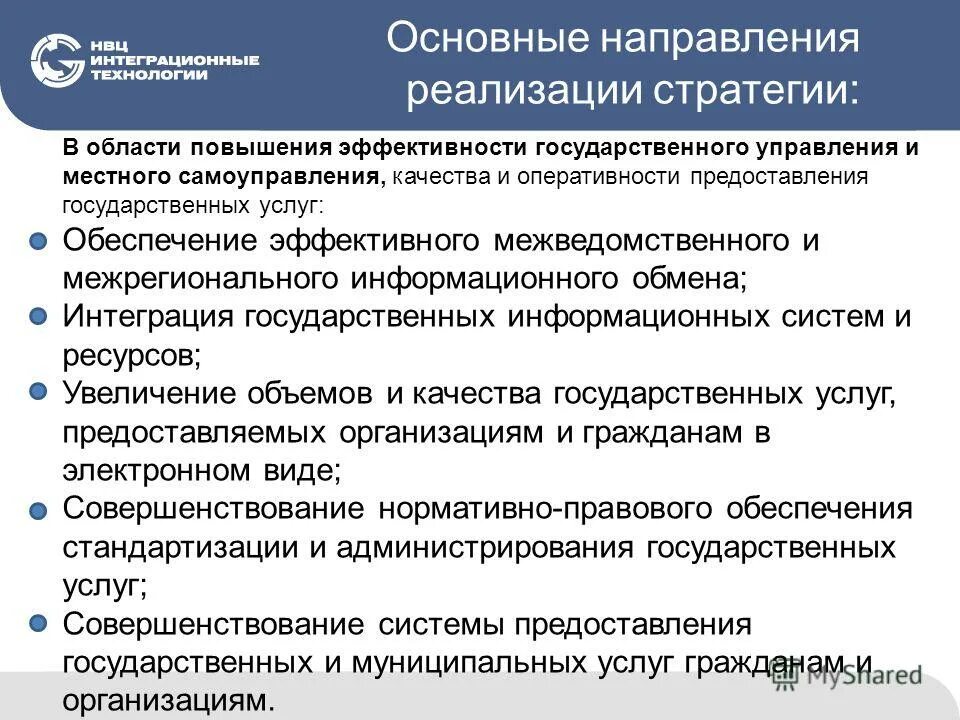 НВЦ ИНТЕГРАЦИОННЫЕ ТЕХНОЛОГИИ

Основные направления реализации стратегии:

В области повышения эффективности государственного управления и местного самоуправления, качества и оперативности предоставления государственных услуг:

Обеспечение эффективного межведомственного и межрегионального информационного обмена;

Интеграция государственных информационных систем и ресурсов;

Увеличение объемов и качества государственных услуг, предоставляемых организациям и гражданам в электронном виде;

Совершенствование нормативно-правового обеспечения стандартизации и администрирования государственных услуг;

Совершенствование системы предоставления государственных и муниципальных услуг гражданам и организациям.

MyShared